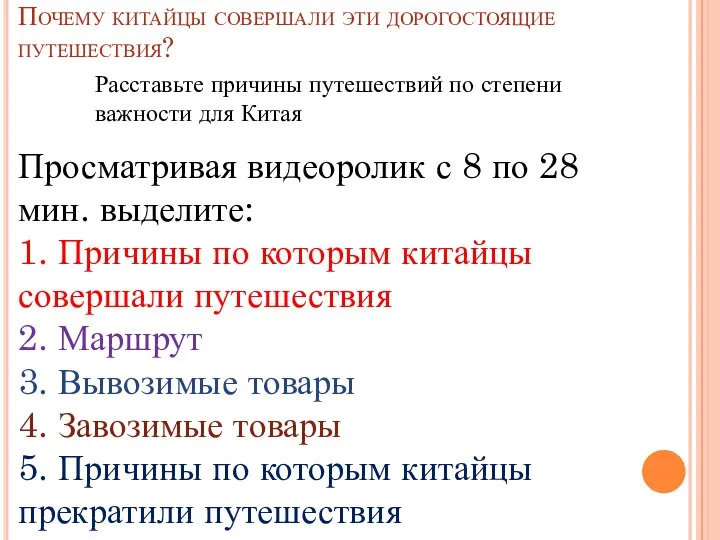 Почему китайцы совершали эти дорогостоящие путешествия?

Расставьте причины путешествий по степени важности для Китая

Просматривая видеоролик с 8 по 28 мин. выделите:
1. Причины по которым китайцы совершали путешествия
2. Маршрут
3. Вывозимые товары
4. Завозимые товары
5. Причины по которым китайцы прекратили путешествия